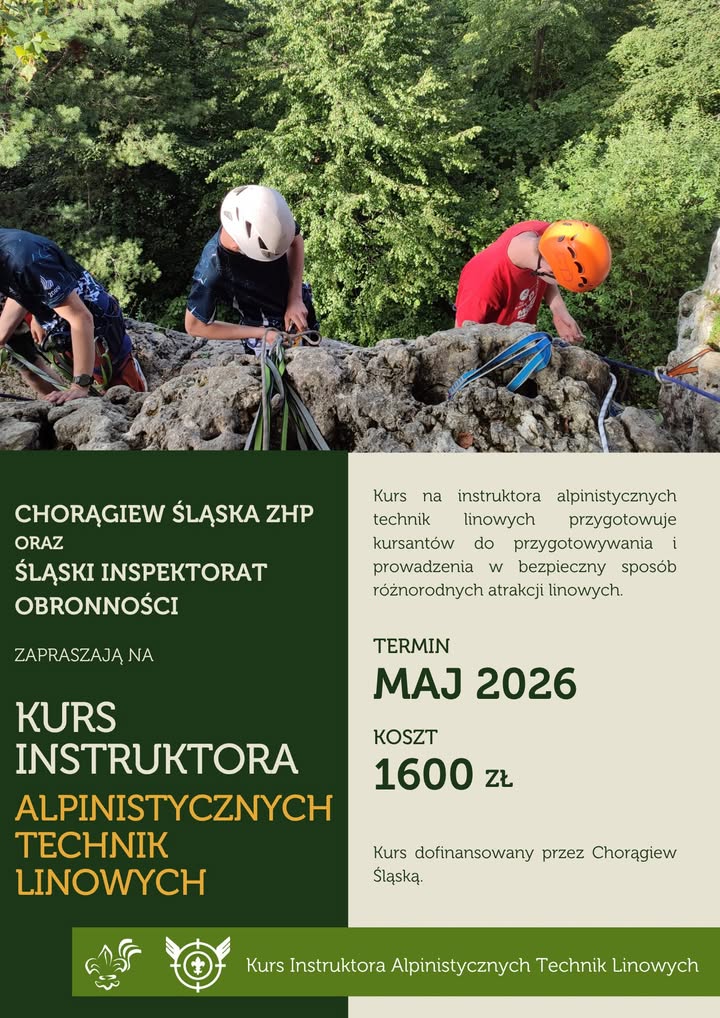 CHORĄGIEW ŚLĄSKA ZHP
ORAZ
ŚLĄSKI INSPEKTORAT OBRONNOŚCI

ZAPRASZAJĄ NA

KURS INSTRUKTORA
ALPINISTYCZNYCH TECHNIK LINOWYCH

Kurs na instruktora alpinistycznych technik linowych przygotowuje kursantów do przygotowywania i prowadzenia w bezpieczny sposób różnorodnych atrakcji linowych.

TERMIN
MAJ 2026

KOSZT
1600 ZŁ

Kurs dofinansowany przez Chorągiew Śląską.

Kurs Instruktora Alpinistycznych Technik Linowych